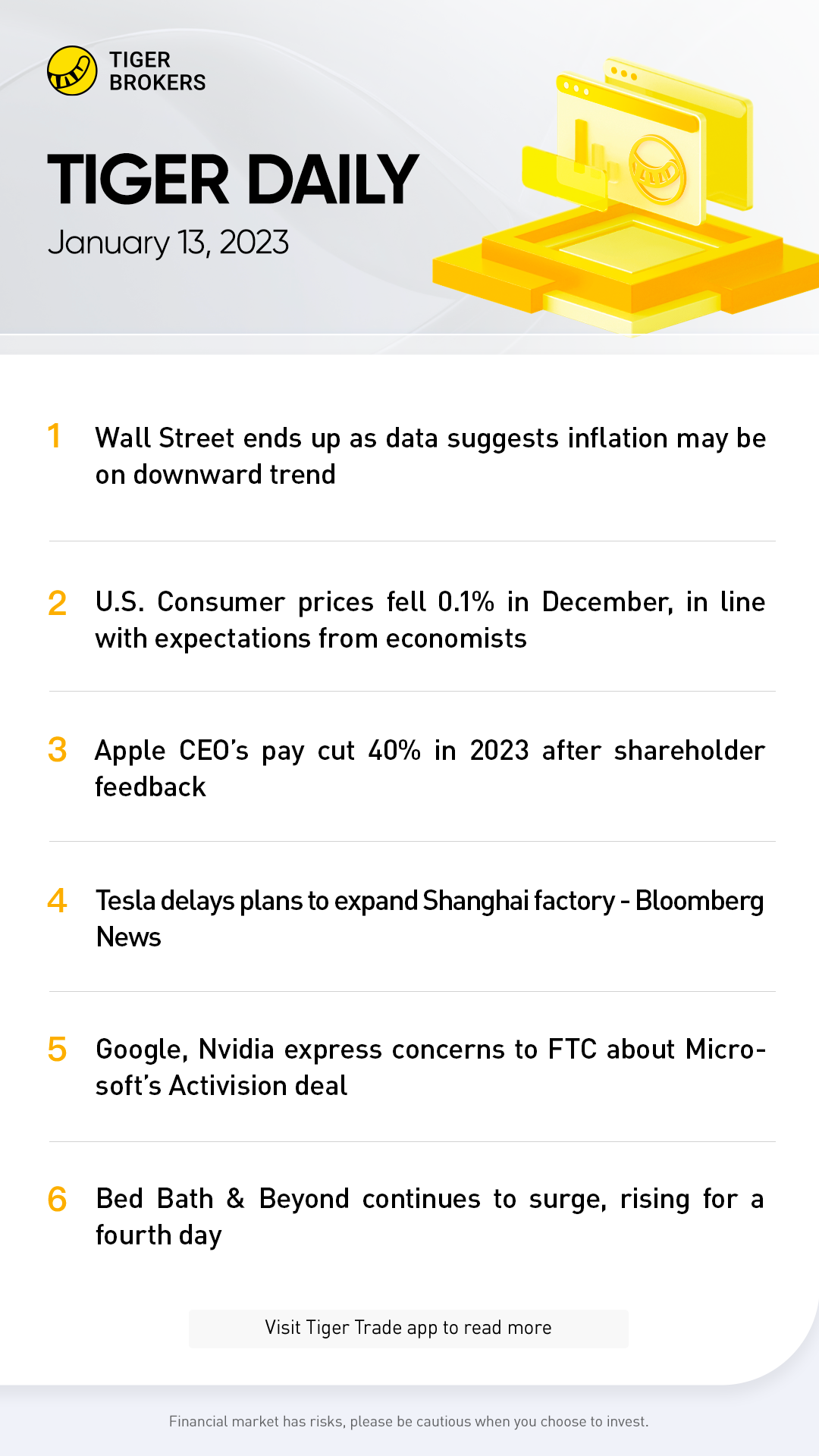 TIGER
BROKERS

TIGER DAILY

January 13, 2023

1 Wall Street ends up as data suggests inflation may be on downward trend

2 U.S. Consumer prices fell 0.1% in December, in line with expectations from economists

3 Apple CEO's pay cut 40% in 2023 after shareholder feedback

4 Tesla delays plans to expand Shanghai factory - Bloomberg News

5 Google, Nvidia express concerns to FTC about Microsoft's Activision deal

6 Bed Bath & Beyond continues to surge, rising for a fourth day

Visit Tiger Trade app to read more

Financial market has risks, please be cautious when you choose to invest.